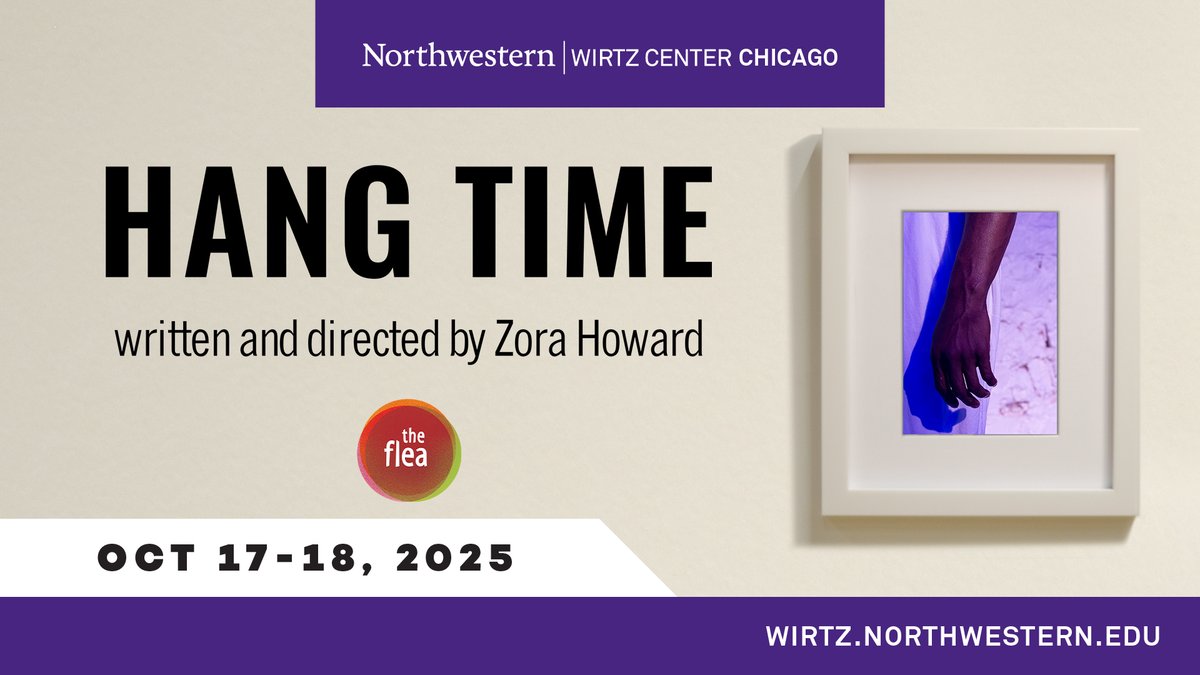 Northwestern | WIRTZ CENTER CHICAGO

HANG TIME

written and directed by Zora Howard

the flea

OCT 17-18, 2025

WIRTZ.NORTHWESTERN.EDU